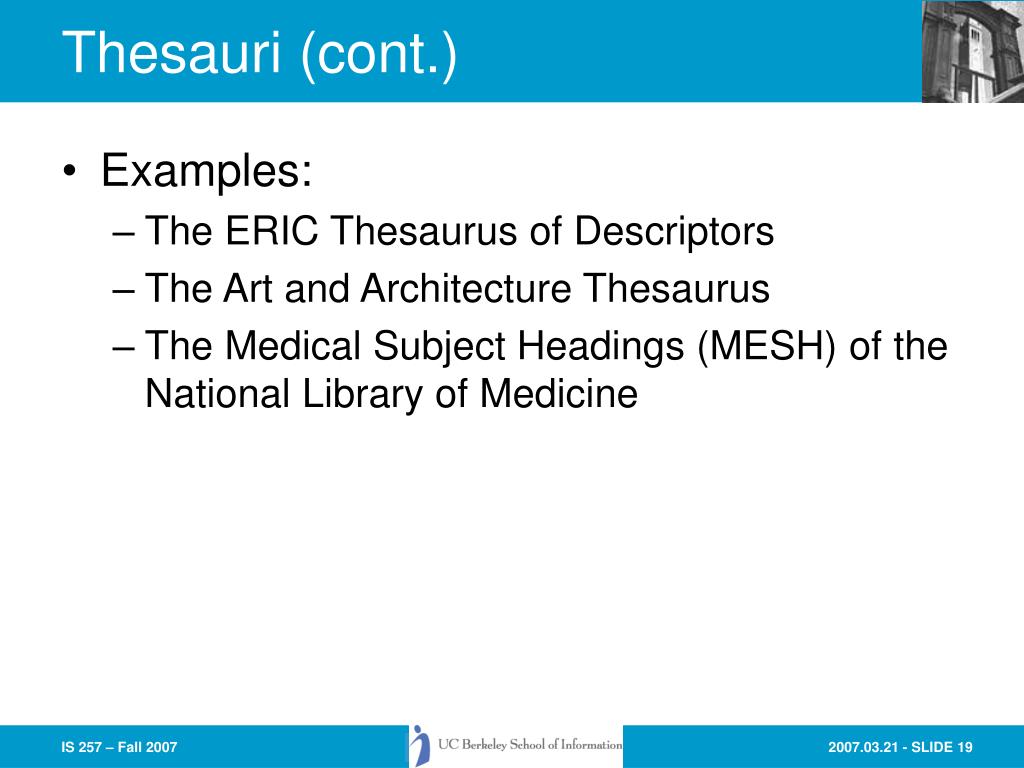 Thesauri (cont.)

• Examples:
– The ERIC Thesaurus of Descriptors
– The Art and Architecture Thesaurus
– The Medical Subject Headings (MESH) of the National Library of Medicine

IS 257 – Fall 2007

UC Berkeley School of Information

2007.03.21 - SLIDE 19